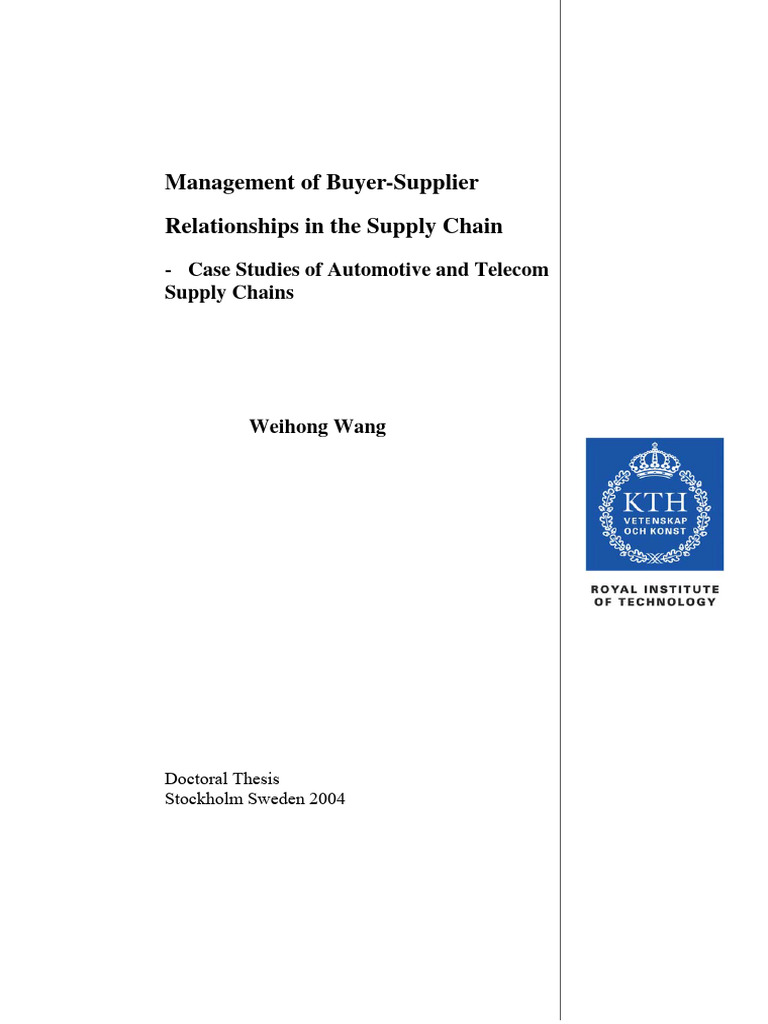 Management of Buyer-Supplier

Relationships in the Supply Chain

- Case Studies of Automotive and Telecom Supply Chains

Weihong Wang

KTH
VETENSKAP
OCH KONST

ROYAL INSTITUTE
OF TECHNOLOGY

Doctoral Thesis
Stockholm Sweden 2004